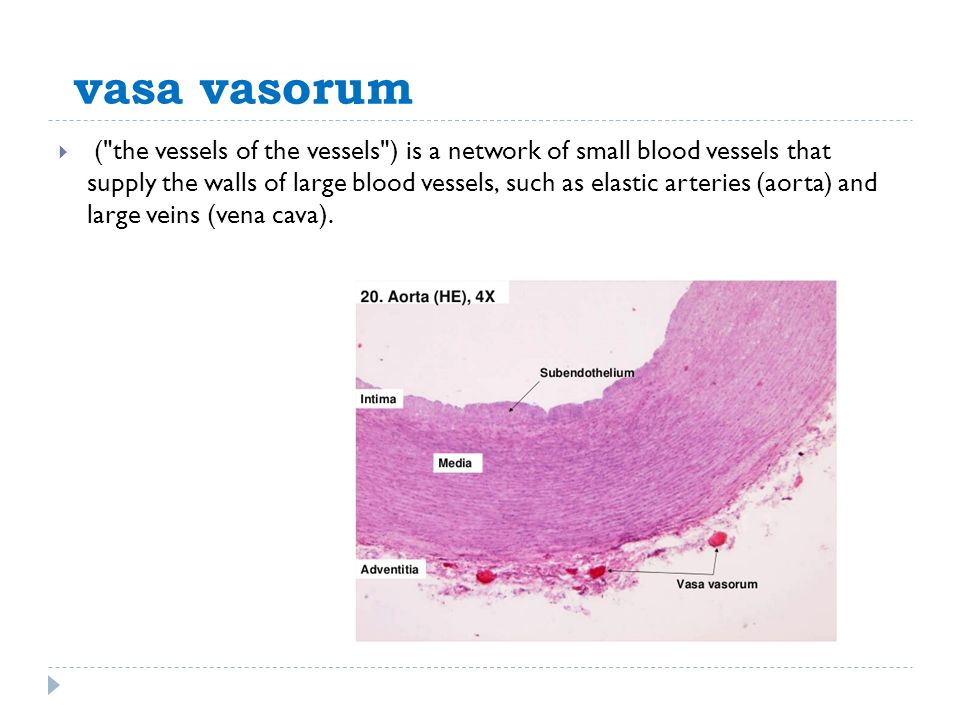 vasa vasorum

("the vessels of the vessels") is a network of small blood vessels that supply the walls of large blood vessels, such as elastic arteries (aorta) and large veins (vena cava).

20. Aorta (HE), 4X

Subendothelium

Intima

Media

Adventitia

Vasa vasorum